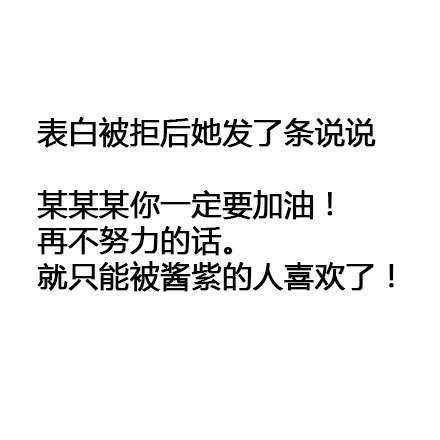 表白被拒后她发了条说说

某某某你一定要加油！
再不努力的话。
就只能被酱紫的人喜欢了！